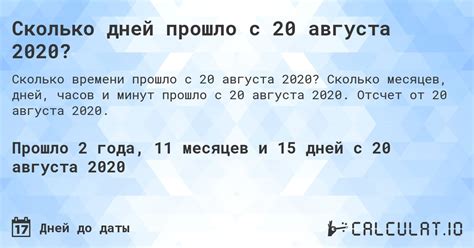 Сколько дней прошло с 20 августа 2020?

Сколько времени прошло с 20 августа 2020? Сколько месяцев, дней, часов и минут прошло с 20 августа 2020. Отсчет от 20 августа 2020.

Прошло 2 года, 11 месяцев и 15 дней с 20 августа 2020

17 Дней до даты

CALCULAT.IO